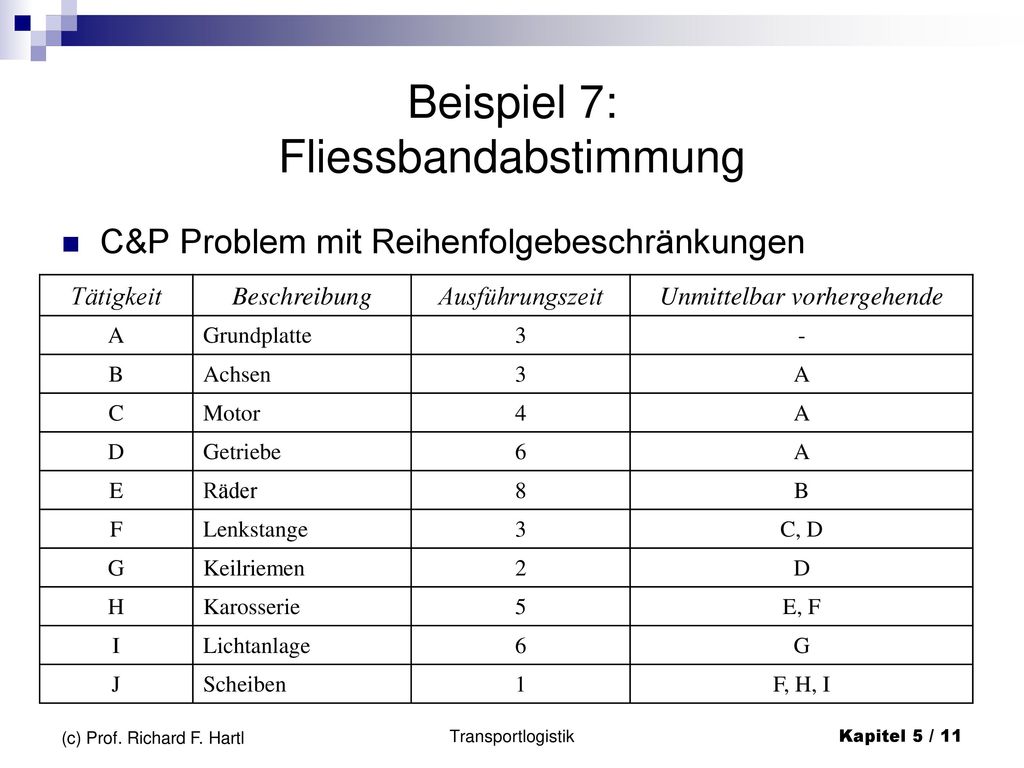 Beispiel 7: Fliessbandabstimmung

C&P Problem mit Reihenfolgebeschränkungen

| Tätigkeit | Beschreibung | Ausführungszeit | Unmittelbar vorhergehende |
|---|---|---|---|
| A | Grundplatte | 3 | - |
| B | Achsen | 3 | A |
| C | Motor | 4 | A |
| D | Getriebe | 6 | A |
| E | Räder | 8 | B |
| F | Lenkstange | 3 | C, D |
| G | Keilriemen | 2 | D |
| H | Karosserie | 5 | E, F |
| I | Lichtanlage | 6 | G |
| J | Scheiben | 1 | F, H, I |

(c) Prof. Richard F. Hartl

Transportlogistik

Kapitel 5 / 11